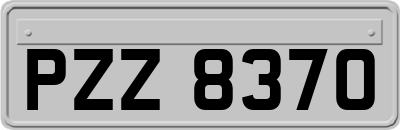 PZZ 8370